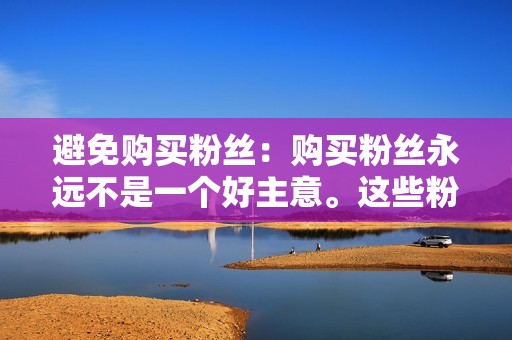 避免购买粉丝：购买粉丝永远不是一个好主意。这些粉